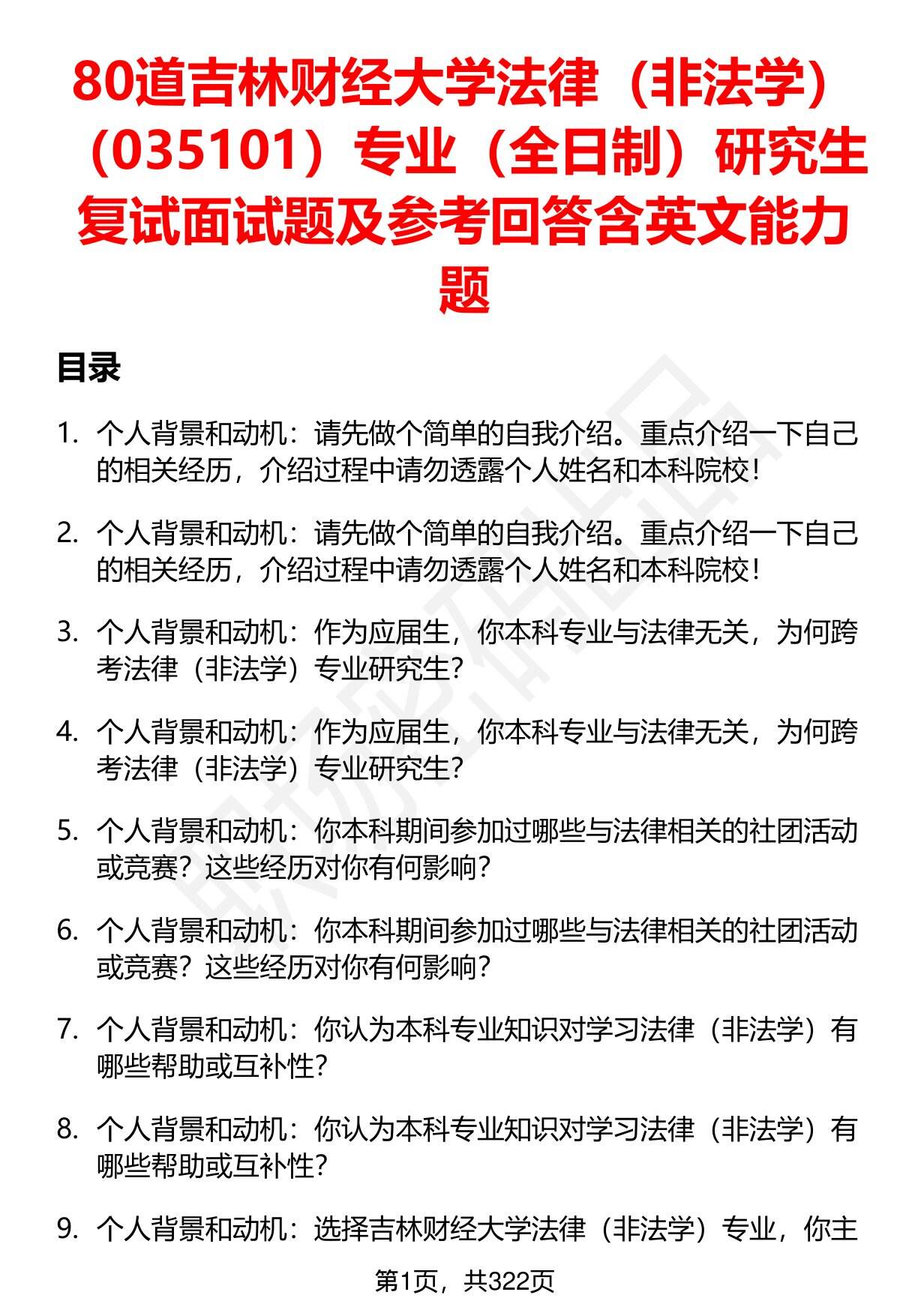 80道吉林财经大学法律（非法学）（035101）专业（全日制）研究生复试面试题及参考回答含英文能力题

目录

1. 个人背景和动机：请先做个简单的自我介绍。重点介绍一下自己的相关经历，介绍过程中请勿透露个人姓名和本科院校！

2. 个人背景和动机：请先做个简单的自我介绍。重点介绍一下自己的相关经历，介绍过程中请勿透露个人姓名和本科院校！

3. 个人背景和动机：作为应届生，你本科专业与法律无关，为何跨考法律（非法学）专业研究生？

4. 个人背景和动机：作为应届生，你本科专业与法律无关，为何跨考法律（非法学）专业研究生？

5. 个人背景和动机：你本科期间参加过哪些与法律相关的社团活动或竞赛？这些经历对你有何影响？

6. 个人背景和动机：你本科期间参加过哪些与法律相关的社团活动或竞赛？这些经历对你有何影响？

7. 个人背景和动机：你认为本科专业知识对学习法律（非法学）有哪些帮助或互补性？

8. 个人背景和动机：你认为本科专业知识对学习法律（非法学）有哪些帮助或互补性？

9. 个人背景和动机：选择吉林财经大学法律（非法学）专业，你主

第1页，共322页